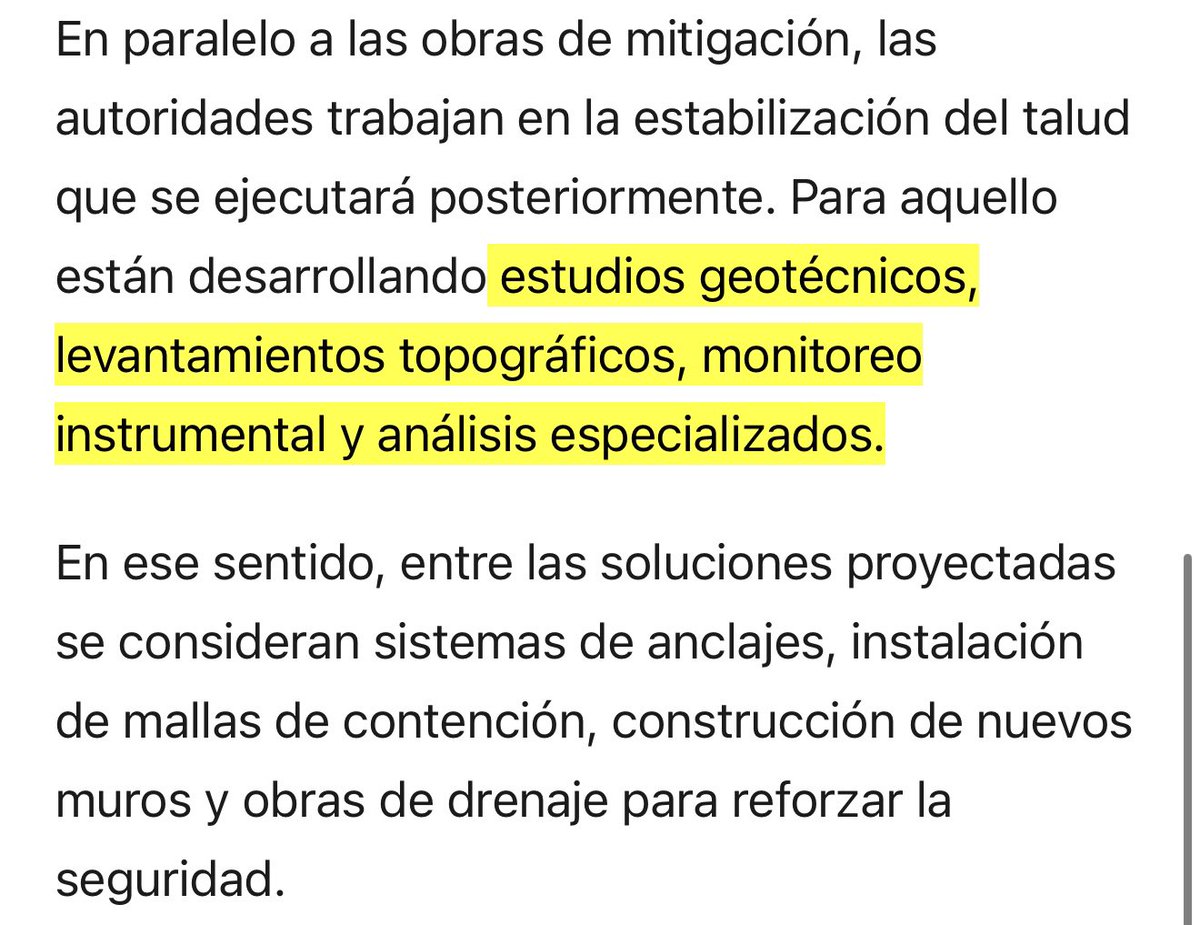 En paralelo a las obras de mitigación, las autoridades trabajan en la estabilización del talud que se ejecutará posteriormente. Para aquello están desarrollando estudios geotécnicos, levantamientos topográficos, monitoreo instrumental y análisis especializados.

En ese sentido, entre las soluciones proyectadas se consideran sistemas de anclajes, instalación de mallas de contención, construcción de nuevos muros y obras de drenaje para reforzar la seguridad.